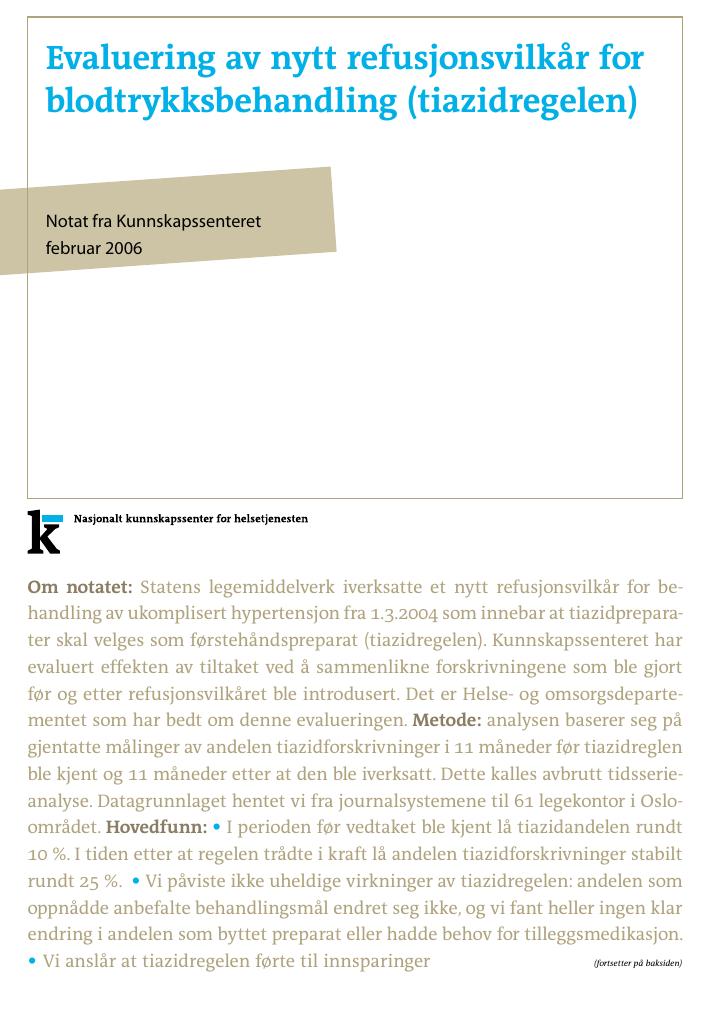 Evaluering av nytt refusjonsvilkår for blodtrykksbehandling (tiazidregelen)

Notat fra Kunnskapssenteret
februar 2006

Nasjonalt kunnskapssenter for helsetjenesten

Om notatet: Statens legemiddelverk iverksatte et nytt refusjonsvilkår for behandling av ukomplisert hypertensjon fra 1.3.2004 som innebar at tiazidpreparater skal velges som førstehåndspreparat (tiazidregelen). Kunnskapssenteret har evaluert effekten av tiltaket ved å sammenlikne forskrivningene som ble gjort før og etter refusjonsvilkåret ble introdusert. Det er Helse- og omsorgsdepartementet som har bedt om denne evalueringen. Metode: analysen baserer seg på gjentatte målinger av andelen tiazidforskrivninger i 11 måneder før tiazidreglen ble kjent og 11 måneder etter at den ble iverksatt. Dette kalles avbrutt tidsserieanalyse. Datagrunnlaget hentet vi fra journalsystemene til 61 legekontor i Osloområdet. Hovedfunn: • I perioden før vedtaket ble kjent lå tiazidandelen rundt 10 %. I tiden etter at regelen trådte i kraft lå andelen tiazidforskrivninger stabilt rundt 25 %. • Vi påviste ikke uheldige virkninger av tiazidregelen: andelen som oppnådde anbefalte behandlingsmål endret seg ikke, og vi fant heller ingen klar endring i andelen som byttet preparat eller hadde behov for tilleggsmedikasjon. • Vi anslår at tiazidregelen førte til innsparinger (fortsetter på baksiden)